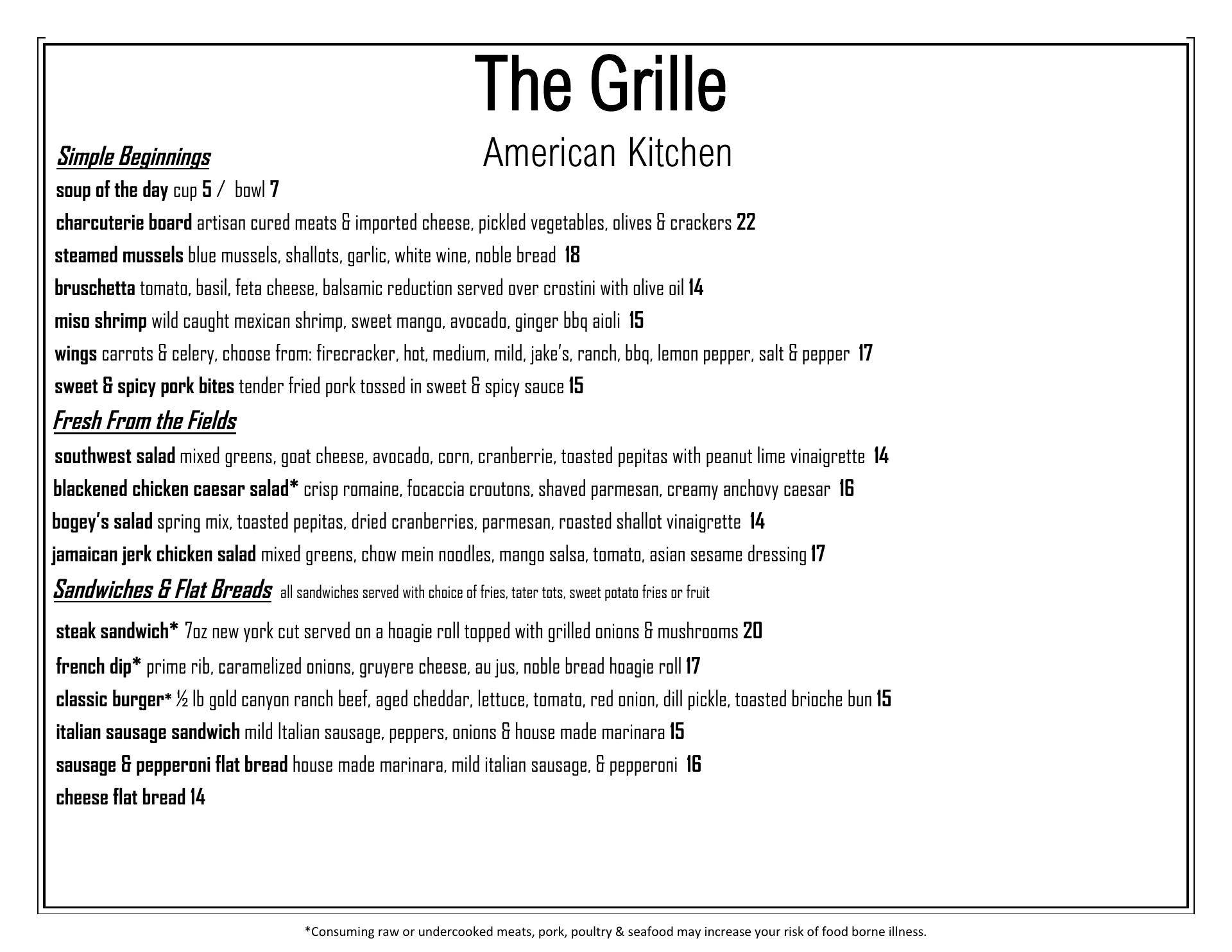 The Grille

American Kitchen

Simple Beginnings

soup of the day cup 5 / bowl 7

charcuterie board artisan cured meats & imported cheese, pickled vegetables, olives & crackers 22

steamed mussels blue mussels, shallots, garlic, white wine, noble bread 18

bruschetta tomato, basil, feta cheese, balsamic reduction served over crostini with olive oil 14

miso shrimp wild caught mexican shrimp, sweet mango, avocado, ginger bbq aioli 15

wings carrots & celery, choose from: firecracker, hot, medium, mild, jake's, ranch, bbq, lemon pepper, salt & pepper 17

sweet & spicy pork bites tender fried pork tossed in sweet & spicy sauce 15

Fresh From the Fields

southwest salad mixed greens, goat cheese, avocado, corn, cranberrie, toasted pepitas with peanut lime vinaigrette 14

blackened chicken caesar salad* crisp romaine, focaccia croutons, shaved parmesan, creamy anchovy caesar 16

bogey's salad spring mix, toasted pepitas, dried cranberries, parmesan, roasted shallot vinaigrette 14

jamaican jerk chicken salad mixed greens, chow mein noodles, mango salsa, tomato, asian sesame dressing 17

Sandwiches & Flat Breads all sandwiches served with choice of fries, tater tots, sweet potato fries or fruit

steak sandwich* 7oz new york cut served on a hoagie roll topped with grilled onions & mushrooms 20

french dip* prime rib, caramelized onions, gruyere cheese, au jus, noble bread hoagie roll 17

classic burger* ½ lb gold canyon ranch beef, aged cheddar, lettuce, tomato, red onion, dill pickle, toasted brioche bun 15

italian sausage sandwich mild Italian sausage, peppers, onions & house made marinara 15

sausage & pepperoni flat bread house made marinara, mild italian sausage, & pepperoni 16

cheese flat bread 14

*Consuming raw or undercooked meats, pork, poultry & seafood may increase your risk of food borne illness.